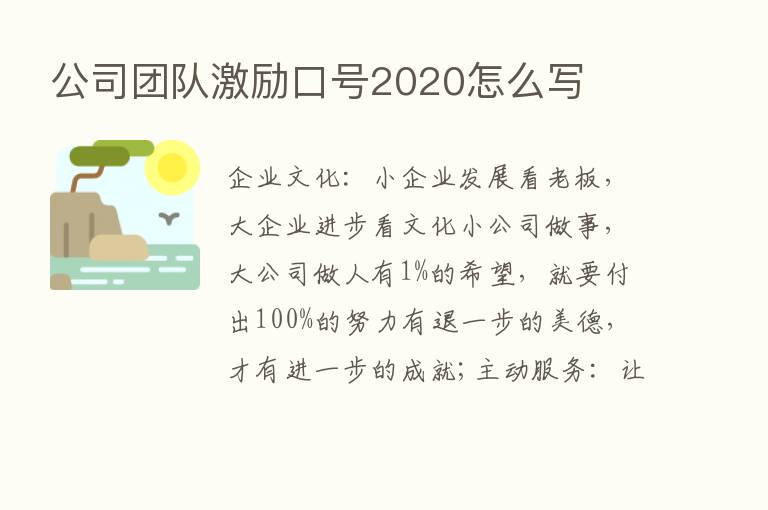 公司团队激励口号2020怎么写

企业文化：小企业发展看老板，大企业进步看文化小公司做事，大公司做人有1%的希望，就要付出100%的努力有退一步的美德，才有进一步的成就；主动服务：让